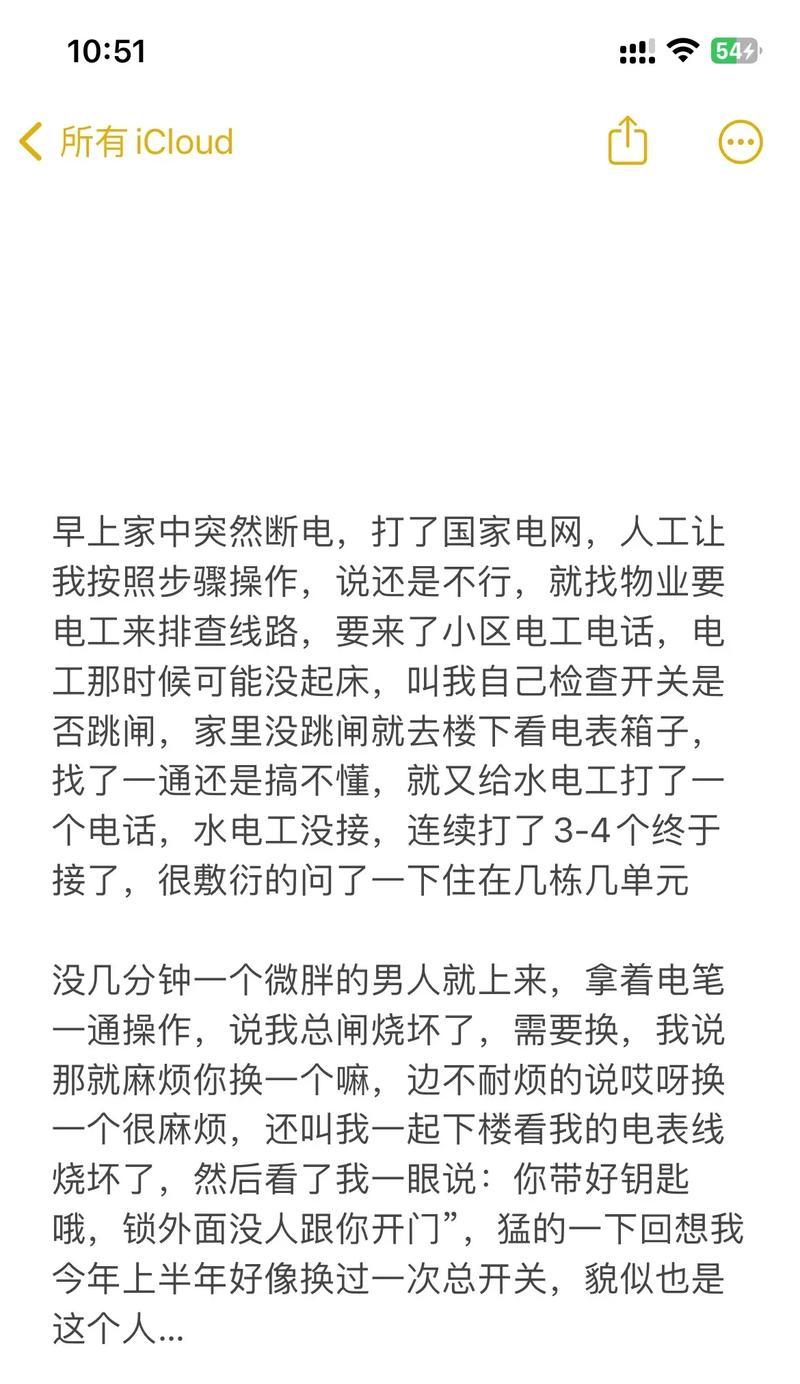 10:51

54

所有 iCloud

早上家中突然断电，打了国家电网，人工让我按照步骤操作，说还是不行，就找物业要电工来排查线路，要来了小区电工电话，电工那时候可能没起床，叫我自己检查开关是否跳闸，家里没跳闸就去楼下看电表箱子，找了一通还是搞不懂，就又给水电工打了一个电话，水电工没接，连续打了3-4个终于接了，很敷衍的问了一下住在几栋几单元

没几分钟一个微胖的男人就上来，拿着电笔一通操作，说我总闸烧坏了，需要换，我说那就麻烦你换一个嘛，边不耐烦的说哎呀换一个很麻烦，还叫我一起下楼看我的电表线烧坏了，然后看了我一眼说：你带好钥匙哦，锁外面没人跟你开门”，猛的一下回想我今年上半年好像换过一次总开关，貌似也是这个人...